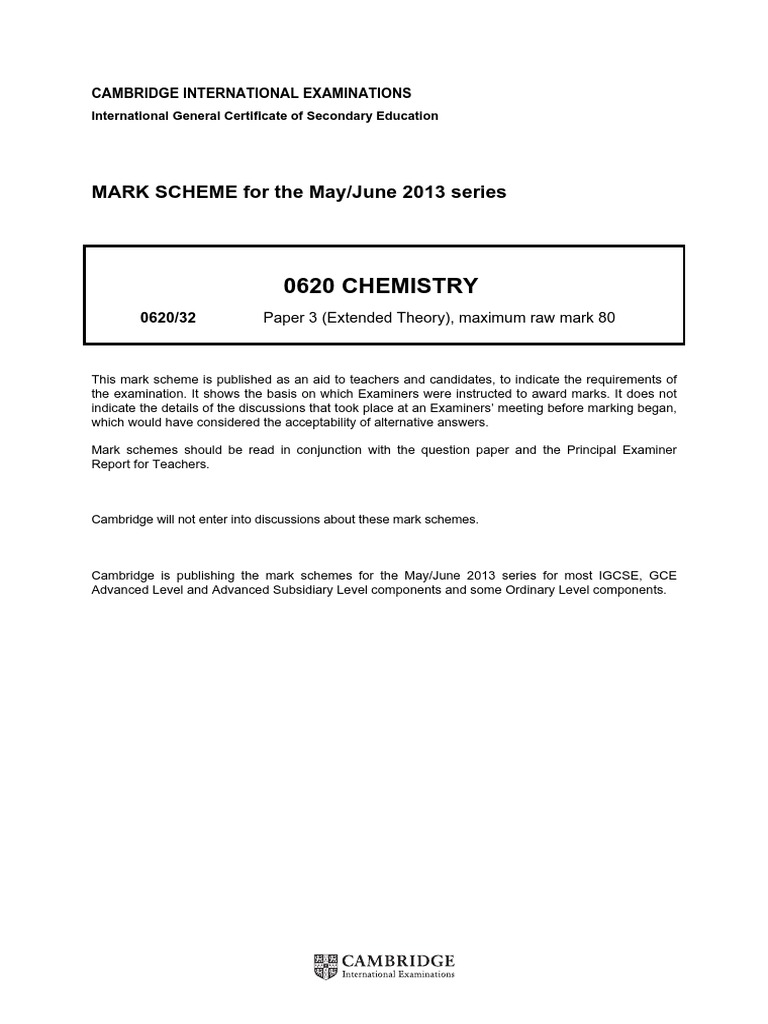 CAMBRIDGE INTERNATIONAL EXAMINATIONS
International General Certificate of Secondary Education

MARK SCHEME for the May/June 2013 series

0620 CHEMISTRY

0620/32 Paper 3 (Extended Theory), maximum raw mark 80

This mark scheme is published as an aid to teachers and candidates, to indicate the requirements of the examination. It shows the basis on which Examiners were instructed to award marks. It does not indicate the details of the discussions that took place at an Examiners' meeting before marking began, which would have considered the acceptability of alternative answers.

Mark schemes should be read in conjunction with the question paper and the Principal Examiner Report for Teachers.

Cambridge will not enter into discussions about these mark schemes.

Cambridge is publishing the mark schemes for the May/June 2013 series for most IGCSE, GCE Advanced Level and Advanced Subsidiary Level components and some Ordinary Level components.

CAMBRIDGE
International Examinations